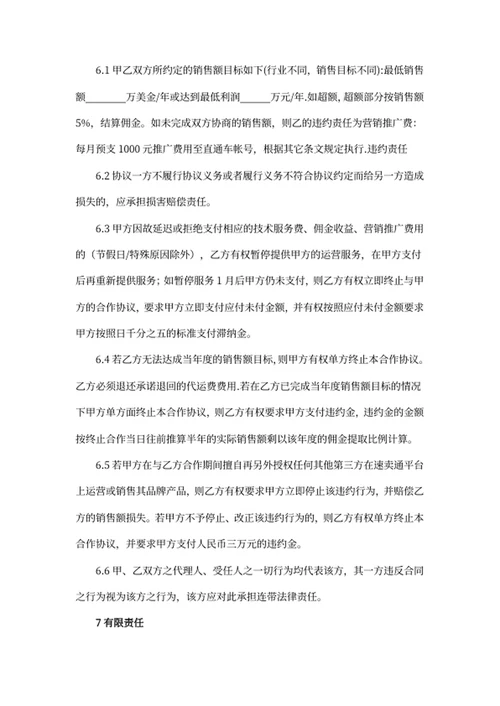 6.1 甲乙双方所约定的销售额目标如下(行业不同，销售目标不同):最低销售额________万美金/年或达到最低利润______万元/年.如超额，超额部分按销售额5%，结算佣金。如未完成双方协商的销售额，则乙的违约责任为营销推广费：每月预支 1000 元推广费用至直通车帐号，根据其它条文规定执行.违约责任

6.2 协议一方不履行协议义务或者履行义务不符合协议约定而给另一方造成损失的，应承担损害赔偿责任。

6.3 甲方因故延迟或拒绝支付相应的技术服务费、佣金收益、营销推广费用的（节假日/特殊原因除外），乙方有权暂停提供甲方的运营服务，在甲方支付后再重新提供服务；如暂停服务 1 月后甲方仍未支付，则乙方有权立即终止与甲方的合作协议，要求甲方立即支付应付未付金额，并有权按照应付未付金额要求甲方按照日千分之五的标准支付滞纳金。

6.4 若乙方无法达成当年度的销售额目标,则甲方有权单方终止本合作协议。乙方必须退还承诺退回的代运费费用.若在乙方已完成当年度销售额目标的情况下甲方单方面终止本合作协议，则乙方有权要求甲方支付违约金，违约金的金额按终止合作当日往前推算半年的实际销售额剩以该年度的佣金提取比例计算。

6.5 若甲方在与乙方合作期间擅自再另外授权任何其他第三方在速卖通平台上运营或销售其品牌产品，则乙方有权要求甲方立即停止该违约行为，并赔偿乙方的销售额损失。若甲方不予停止、改正该违约行为的，则乙方有权单方终止本合作协议，并要求甲方支付人民币三万元的违约金。

6.6 甲、乙双方之代理人、受任人之一切行为均代表该方，其一方违反合同之行为视为该方之行为，该方应对此承担连带法律责任。

7 有限责任